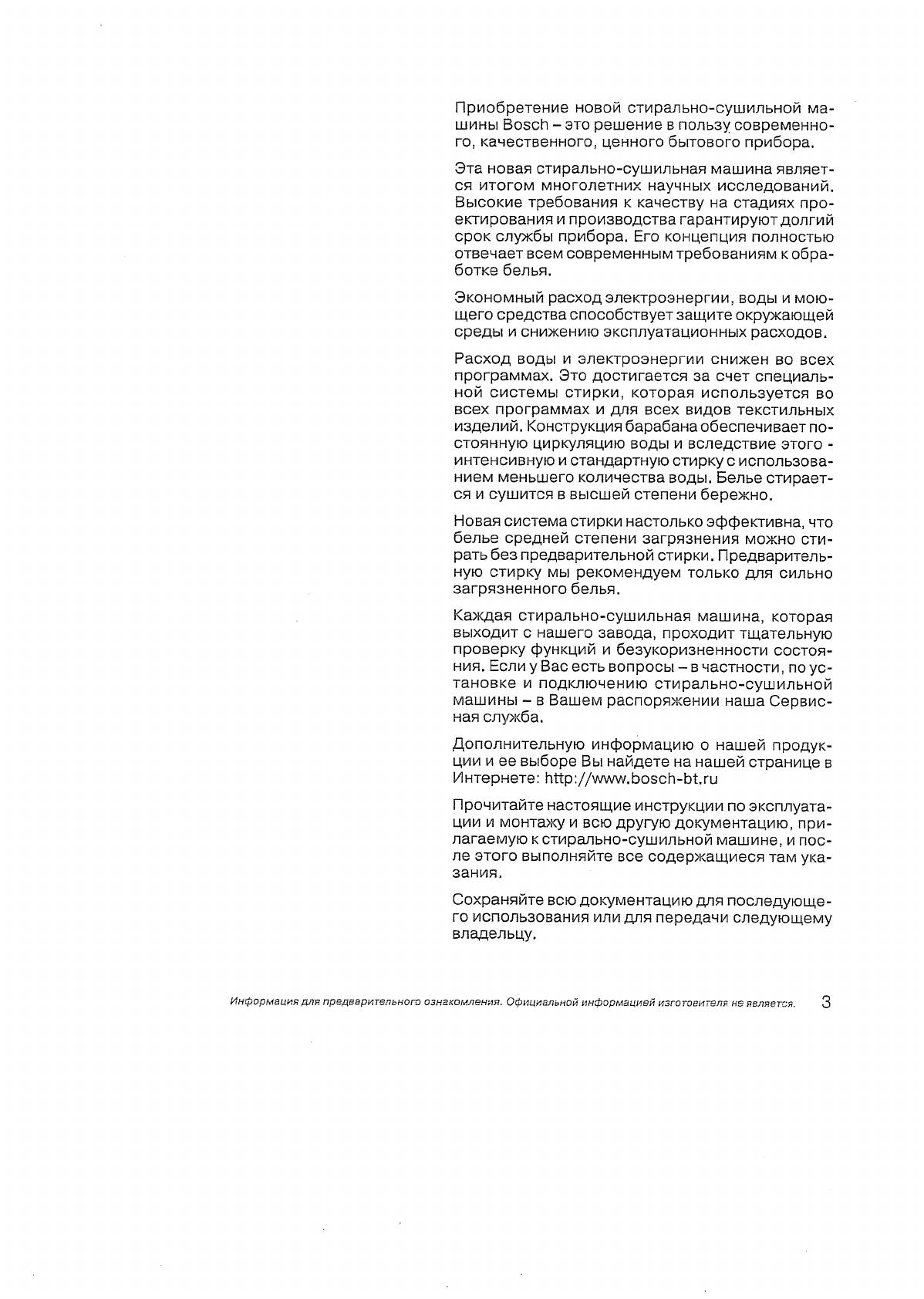 Приобретение новой стирально-сушильной машины Bosch – это решение в пользу современного, качественного, ценного бытового прибора.

Эта новая стирально-сушильная машина является итогом многолетних научных исследований. Высокие требования к качеству на стадиях проектирования и производства гарантируют долгий срок службы прибора. Его концепция полностью отвечает всем современным требованиям к обработке белья.

Экономный расход электроэнергии, воды и моющего средства способствует защите окружающей среды и снижению эксплуатационных расходов.

Расход воды и электроэнергии снижен во всех программах. Это достигается за счет специальной системы стирки, которая используется во всех программах и для всех видов текстильных изделий. Конструкция барабана обеспечивает постоянную циркуляцию воды и вследствие этого - интенсивную и стандартную стирку с использованием меньшего количества воды. Белье стирается и сушится в высшей степени бережно.

Новая система стирки настолько эффективна, что белье средней степени загрязнения можно стирать без предварительной стирки. Предварительную стирку мы рекомендуем только для сильно загрязненного белья.

Каждая стирально-сушильная машина, которая выходит с нашего завода, проходит тщательную проверку функций и безукоризненности состояния. Если у Вас есть вопросы – в частности, по установке и подключению стирально-сушильной машины – в Вашем распоряжении наша Сервисная служба.

Дополнительную информацию о нашей продукции и ее выборе Вы найдете на нашей странице в Интернете: http://www.bosch-bt.ru

Прочитайте настоящие инструкции по эксплуатации и монтажу и всю другую документацию, прилагаемую к стирально-сушильной машине, и после этого выполняйте все содержащиеся там указания.

Сохраняйте всю документацию для последующего использования или для передачи следующему владельцу.

Информация для предварительного ознакомления. Официальной информацией изготовителя не является. 3